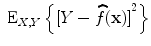 $\mathrm{E}_{X,Y}\left\{\left[Y-\widehat{f}(\mathbf{x})\right]^2\right\}$